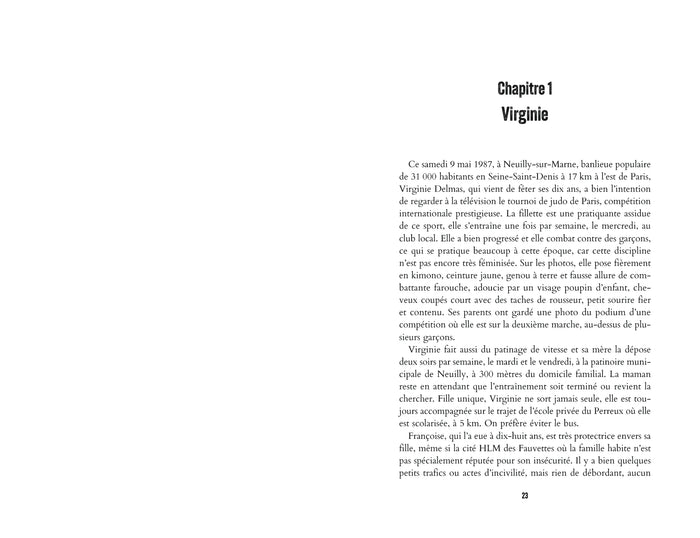 Chapitre 1
Virginie

Ce samedi 9 mai 1987, à Neuilly-sur-Marne, banlieue populaire de 31 000 habitants en Seine-Saint-Denis à 17 km à l'est de Paris, Virginie Delmas, qui vient de fêter ses dix ans, a bien l'intention de regarder à la télévision le tournoi de judo de Paris, compétition internationale prestigieuse. La fillette est une pratiquante assidue de ce sport, elle s'entraîne une fois par semaine, le mercredi, au club local. Elle a bien progressé et elle combat contre des garçons, ce qui se pratique beaucoup à cette époque, car cette discipline n'est pas encore très féminisée. Sur les photos, elle pose fièrement en kimono, ceinture jaune, genou à terre et fausse allure de combattante farouche, adoucie par un visage poupin d'enfant, cheveux coupés court avec des taches de rousseur, petit sourire fier et contenu. Ses parents ont gardé une photo du podium d'une compétition où elle est sur la deuxième marche, au-dessus de plusieurs garçons.

Virginie fait aussi du patinage de vitesse et sa mère la dépose deux soirs par semaine, le mardi et le vendredi, à la patinoire municipale de Neuilly, à 300 mètres du domicile familial. La maman reste en attendant que l'entraînement soit terminé ou revient la chercher. Fille unique, Virginie ne sort jamais seule, elle est toujours accompagnée sur le trajet de l'école privée du Perreux où elle est scolarisée, à 5 km. On préfère éviter le bus.

Françoise, qui l'a eue à dix-huit ans, est très protectrice envers sa fille, même si la cité HLM des Fauvettes où la famille habite n'est pas spécialement réputée pour son insécurité. Il y a bien quelques petits trafics ou actes d'incivilité, mais rien de débordant, aucun

23